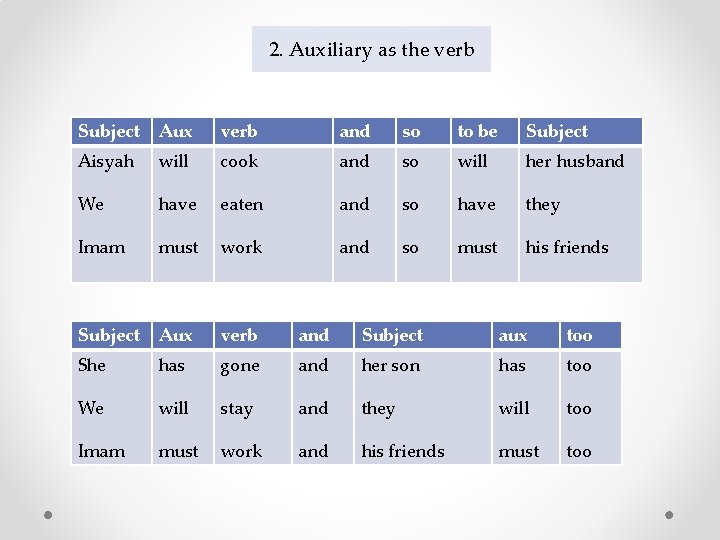 2. Auxiliary as the verb

| Subject | Aux | verb | and | so | to be | Subject |
|---|---|---|---|---|---|---|
| Aisyah | will | cook | and | so | will | her husband |
| We | have | eaten | and | so | have | they |
| Imam | must | work | and | so | must | his friends |

| Subject | Aux | verb | and | Subject | aux | too |
|---|---|---|---|---|---|---|
| She | has | gone | and | her son | has | too |
| We | will | stay | and | they | will | too |
| Imam | must | work | and | his friends | must | too |